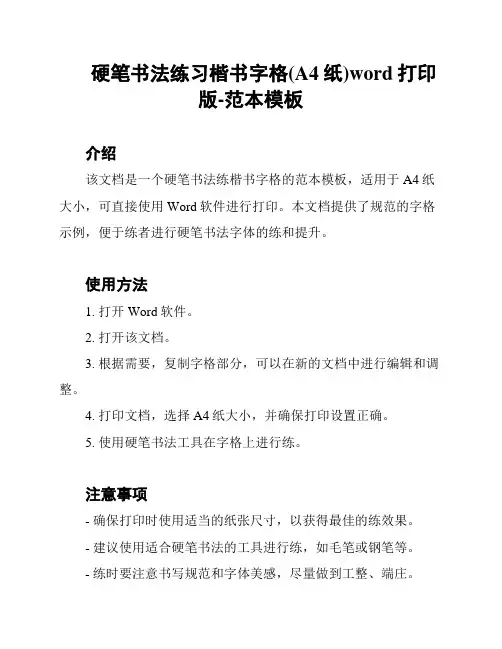 硬笔书法练习楷书字格(A4 纸)word 打印版-范本模板

介绍

该文档是一个硬笔书法练楷书字格的范本模板，适用于 A4 纸大小，可直接使用 Word 软件进行打印。本文档提供了规范的字格示例，便于练者进行硬笔书法字体的练和提升。

使用方法

1. 打开 Word 软件。

2. 打开该文档。

3. 根据需要，复制字格部分，可以在新的文档中进行编辑和调整。

4. 打印文档，选择 A4 纸大小，并确保打印设置正确。

5. 使用硬笔书法工具在字格上进行练。

注意事项

- 确保打印时使用适当的纸张尺寸，以获得最佳的练效果。

- 建议使用适合硬笔书法的工具进行练，如毛笔或钢笔等。

- 练时要注意书写规范和字体美感，尽量做到工整、端庄。